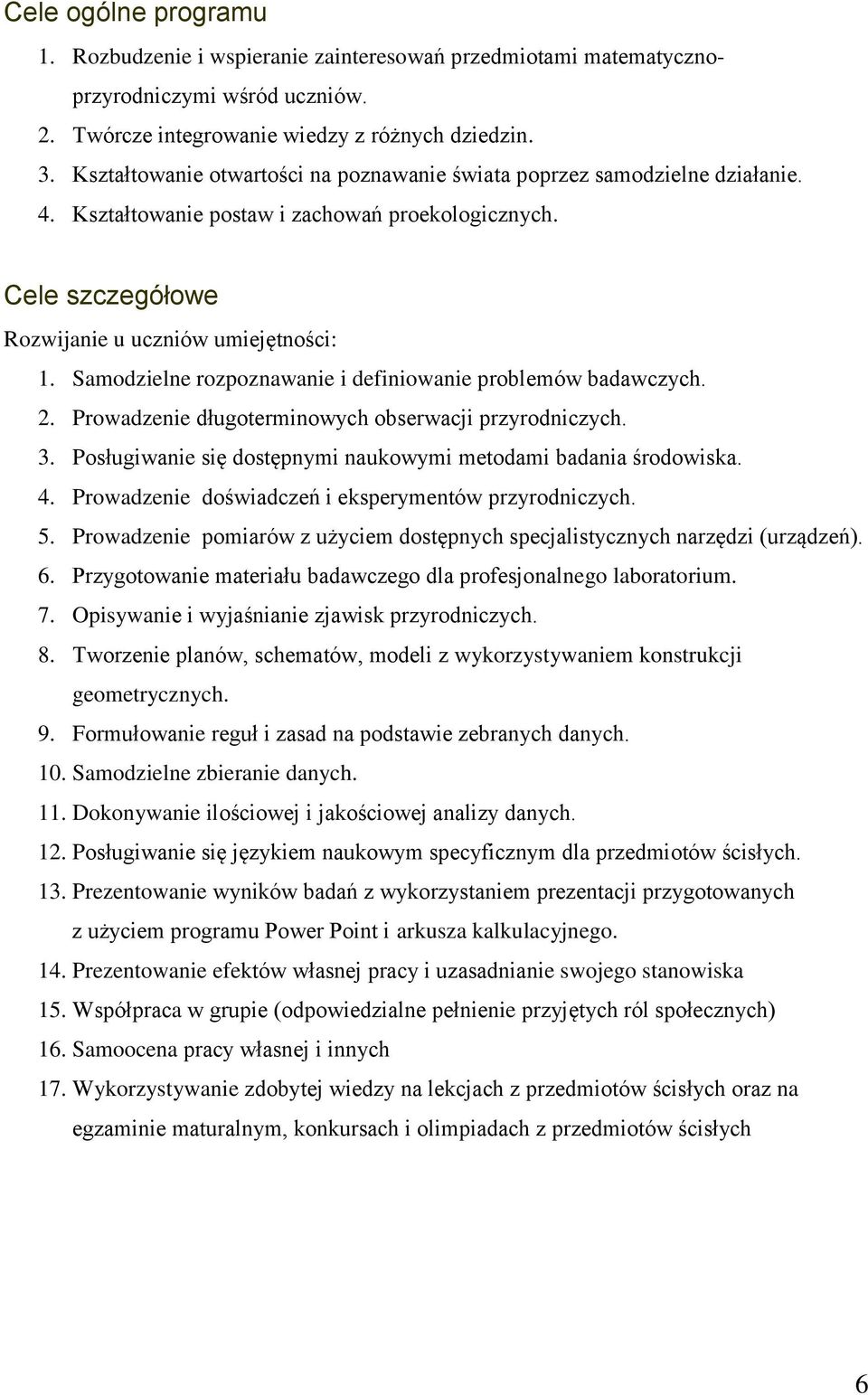 Cele ogólne programu

1. Rozbudzenie i wspieranie zainteresowań przedmiotami matematyczno-przyrodniczymi wśród uczniów.
2. Twórcze integrowanie wiedzy z różnych dziedzin.
3. Kształtowanie otwartości na poznawanie świata poprzez samodzielne działanie.
4. Kształtowanie postaw i zachowań proekologicznych.

Cele szczegółowe

Rozwijanie u uczniów umiejętności:
1. Samodzielne rozpoznawanie i definiowanie problemów badawczych.
2. Prowadzenie długoterminowych obserwacji przyrodniczych.
3. Posługiwanie się dostępnymi naukowymi metodami badania środowiska.
4. Prowadzenie doświadczeń i eksperymentów przyrodniczych.
5. Prowadzenie pomiarów z użyciem dostępnych specjalistycznych narzędzi (urządzeń).
6. Przygotowanie materiału badawczego dla profesjonalnego laboratorium.
7. Opisywanie i wyjaśnianie zjawisk przyrodniczych.
8. Tworzenie planów, schematów, modeli z wykorzystywaniem konstrukcji geometrycznych.
9. Formułowanie reguł i zasad na podstawie zebranych danych.
10. Samodzielne zbieranie danych.
11. Dokonywanie ilościowej i jakościowej analizy danych.
12. Posługiwanie się językiem naukowym specyficznym dla przedmiotów ścisłych.
13. Prezentowanie wyników badań z wykorzystaniem prezentacji przygotowanych z użyciem programu Power Point i arkusza kalkulacyjnego.
14. Prezentowanie efektów własnej pracy i uzasadnianie swojego stanowiska
15. Współpraca w grupie (odpowiedzialne pełnienie przyjętych ról społecznych)
16. Samoocena pracy własnej i innych
17. Wykorzystywanie zdobytej wiedzy na lekcjach z przedmiotów ścisłych oraz na egzaminie maturalnym, konkursach i olimpiadach z przedmiotów ścisłych

6